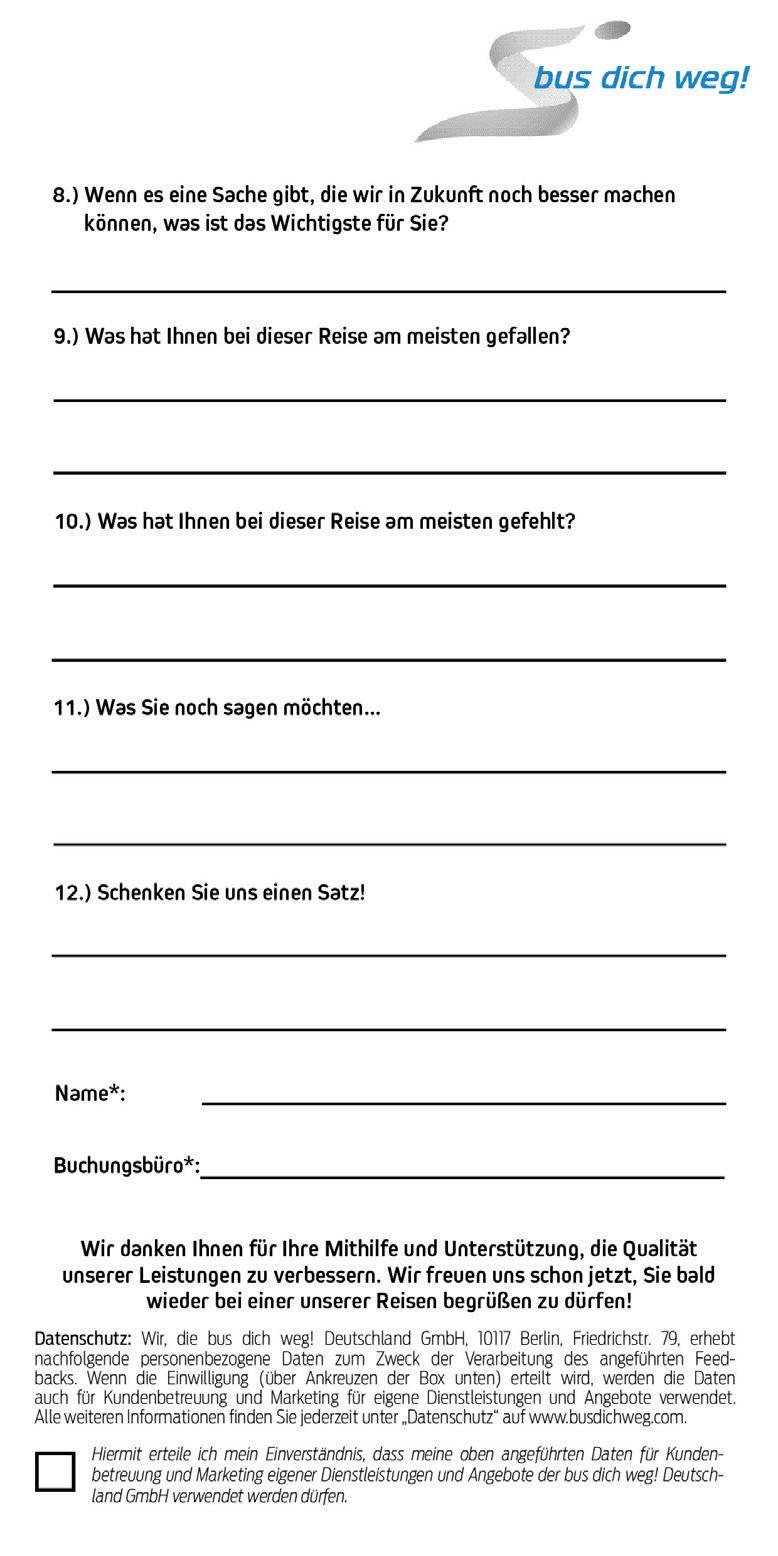 bus dich weg!

8.) Wenn es eine Sache gibt, die wir in Zukunft noch besser machen können, was ist das Wichtigste für Sie?

9.) Was hat Ihnen bei dieser Reise am meisten gefallen?

10.) Was hat Ihnen bei dieser Reise am meisten gefehlt?

11.) Was Sie noch sagen möchten…

12.) Schenken Sie uns einen Satz!

Name*:

Buchungsbüro*:

Wir danken Ihnen für Ihre Mithilfe und Unterstützung, die Qualität unserer Leistungen zu verbessern. Wir freuen uns schon jetzt, Sie bald wieder bei einer unserer Reisen begrüßen zu dürfen!

Datenschutz: Wir, die bus dich weg! Deutschland GmbH, 10117 Berlin, Friedrichstr. 79, erhebt nachfolgende personenbezogene Daten zum Zweck der Verarbeitung des angeführten Feedbacks. Wenn die Einwilligung (über Ankreuzen der Box unten) erteilt wird, werden die Daten auch für Kundenbetreuung und Marketing für eigene Dienstleistungen und Angebote verwendet. Alle weiteren Informationen finden Sie jederzeit unter „Datenschutz“ auf www.busdichweg.com.

Hiermit erteile ich mein Einverständnis, dass meine oben angeführten Daten für Kundenbetreuung und Marketing eigener Dienstleistungen und Angebote der bus dich weg! Deutschland GmbH verwendet werden dürfen.